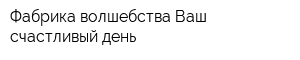 Фабрика волшебства Ваш счастливый день